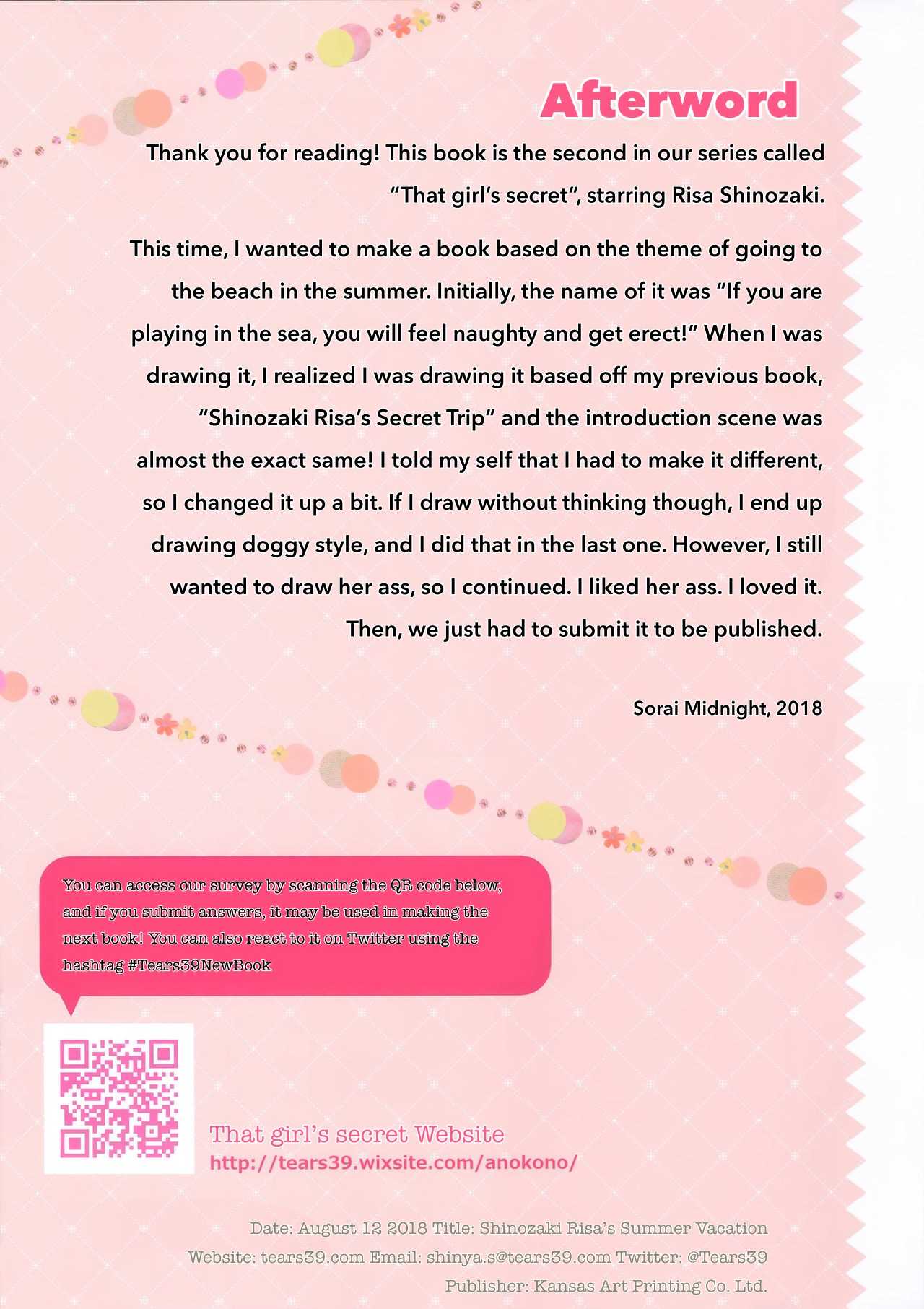 Afterword

Thank you for reading! This book is the second in our series called "That girl's secret", starring Risa Shinozaki.

This time, I wanted to make a book based on the theme of going to the beach in the summer. Initially, the name of it was "If you are playing in the sea, you will feel naughty and get erect!" When I was drawing it, I realized I was drawing it based off my previous book, "Shinozaki Risa's Secret Trip" and the introduction scene was almost the exact same! I told my self that I had to make it different, so I changed it up a bit. If I draw without thinking though, I end up drawing doggy style, and I did that in the last one. However, I still wanted to draw her ass, so I continued. I liked her ass. I loved it. Then, we just had to submit it to be published.

Sorai Midnight, 2018

You can access our survey by scanning the QR code below, and if you submit answers, it may be used in making the next book! You can also react to it on Twitter using the hashtag #Tears39NewBook

That girl's secret Website
http://tears39.wixsite.com/anokono/

Date: August 12 2018 Title: Shinozaki Risa's Summer Vacation
Website: tears39.com Email: shinya.s@tears39.com Twitter: @Tears39
Publisher: Kansas Art Printing Co. Ltd.